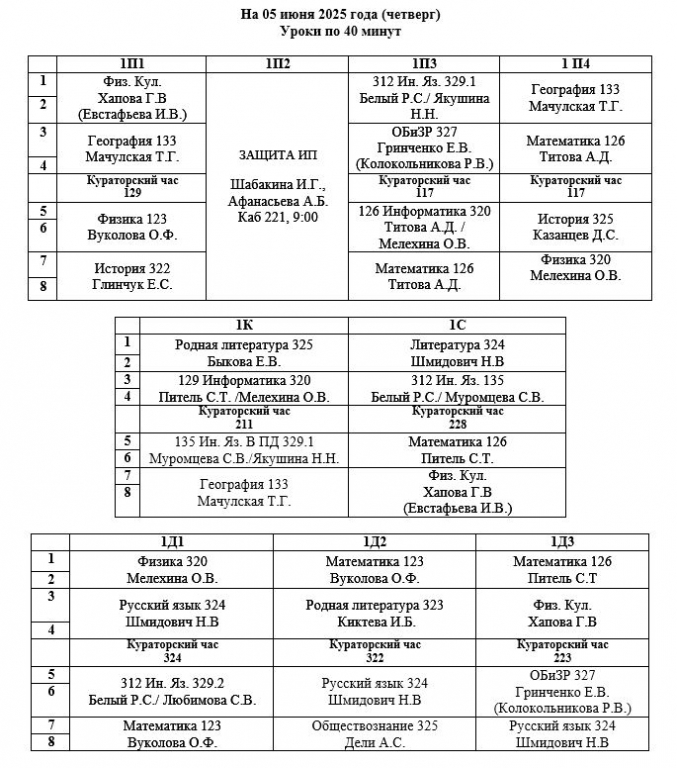 На 05 июня 2025 года (четверг)
Уроки по 40 минут

| | 1П1 | 1П2 | 1П3 | 1 П4 |
|---|---|---|---|---|
| 1 2 | Физ. Кул. Хапова Г.В (Евстафьева И.В.) | ЗАЩИТА ИП Шабакина И.Г., Афанасьева А.Б. Каб 221, 9:00 | 312 Ин. Яз. 329.1 Белый Р.С./ Якушина Н.Н. | География 133 Мачулская Т.Г. |
| 3 4 | География 133 Мачулская Т.Г. | | ОБиЗР 327 Гринченко Е.В. (Колокольникова Р.В.) | Математика 126 Титова А.Д. |
| | Кураторский час 129 | | Кураторский час 117 | Кураторский час 117 |
| 5 6 | Физика 123 Вуколова О.Ф. | | 126 Информатика 320 Титова А.Д. / Мелехина О.В. | История 325 Казанцев Д.С. |
| 7 8 | История 322 Глинчук Е.С. | | Математика 126 Титова А.Д. | Физика 320 Мелехина О.В. |

| | 1К | 1С |
|---|---|---|
| 1 2 | Родная литература 325 Быкова Е.В. | Литература 324 Шмидович Н.В |
| 3 4 | 129 Информатика 320 Питель С.Т. /Мелехина О.В. | 312 Ин. Яз. 135 Белый Р.С./ Муромцева С.В. |
| | Кураторский час 211 | Кураторский час 228 |
| 5 6 | 135 Ин. Яз. В ПД 329.1 Муромцева С.В./Якушина Н.Н. | Математика 126 Питель С.Т. |
| 7 8 | География 133 Мачулская Т.Г. | Физ. Кул. Хапова Г.В (Евстафьева И.В.) |

| | 1Д1 | 1Д2 | 1Д3 |
|---|---|---|---|
| 1 2 | Физика 320 Мелехина О.В. | Математика 123 Вуколова О.Ф. | Математика 126 Питель С.Т |
| 3 4 | Русский язык 324 Шмидович Н.В | Родная литература 323 Киктева И.Б. | Физ. Кул. Хапова Г.В |
| | Кураторский час 324 | Кураторский час 322 | Кураторский час 223 |
| 5 6 | 312 Ин. Яз. 329.2 Белый Р.С./ Любимова С.В. | Русский язык 324 Шмидович Н.В | ОБиЗР 327 Гринченко Е.В. (Колокольникова Р.В.) |
| 7 8 | Математика 123 Вуколова О.Ф. | Обществознание 325 Дели А.С. | Русский язык 324 Шмидович Н.В |